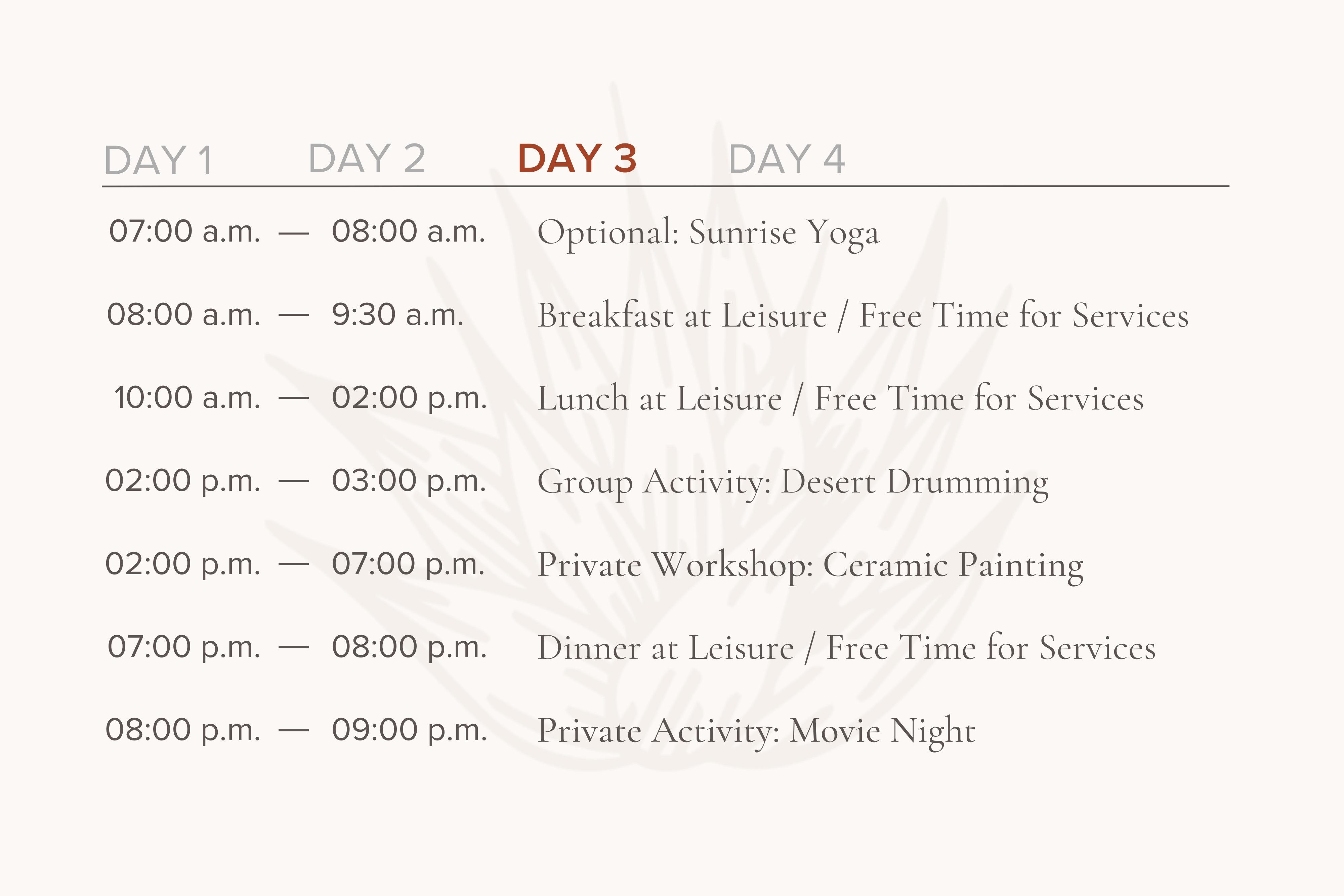 DAY 1 DAY 2 DAY 3 DAY 4

07:00 a.m. — 08:00 a.m. Optional: Sunrise Yoga

08:00 a.m. — 9:30 a.m. Breakfast at Leisure / Free Time for Services

10:00 a.m. — 02:00 p.m. Lunch at Leisure / Free Time for Services

02:00 p.m. — 03:00 p.m. Group Activity: Desert Drumming

02:00 p.m. — 07:00 p.m. Private Workshop: Ceramic Painting

07:00 p.m. — 08:00 p.m. Dinner at Leisure / Free Time for Services

08:00 p.m. — 09:00 p.m. Private Activity: Movie Night